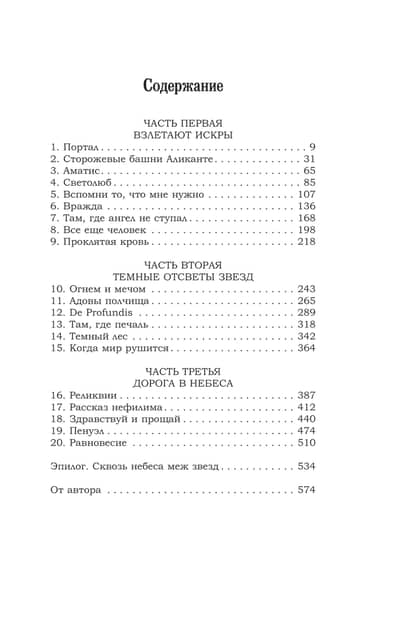 Содержание

ЧАСТЬ ПЕРВАЯ
ВЗЛЕТАЮТ ИСКРЫ

1. Портал 9
2. Сторожевые башни Аликанте 31
3. Аматис 65
4. Светолюб 85
5. Вспомни то, что мне нужно 107
6. Вражда 136
7. Там, где ангел не ступал 168
8. Все еще человек 198
9. Проклятая кровь 218

ЧАСТЬ ВТОРАЯ
ТЕМНЫЕ ОТСВЕТЫ ЗВЕЗД

10. Огнем и мечом 243
11. Адовы полчища 265
12. De Profundis 289
13. Там, где печаль 318
14. Темный лес 342
15. Когда мир рушится 364

ЧАСТЬ ТРЕТЬЯ
ДОРОГА В НЕБЕСА

16. Реликвии 387
17. Рассказ нефилима 412
18. Здравствуй и прощай 440
19. Пенуэл 474
20. Равновесие 510

Эпилог. Сквозь небеса меж звезд 534

От автора 574